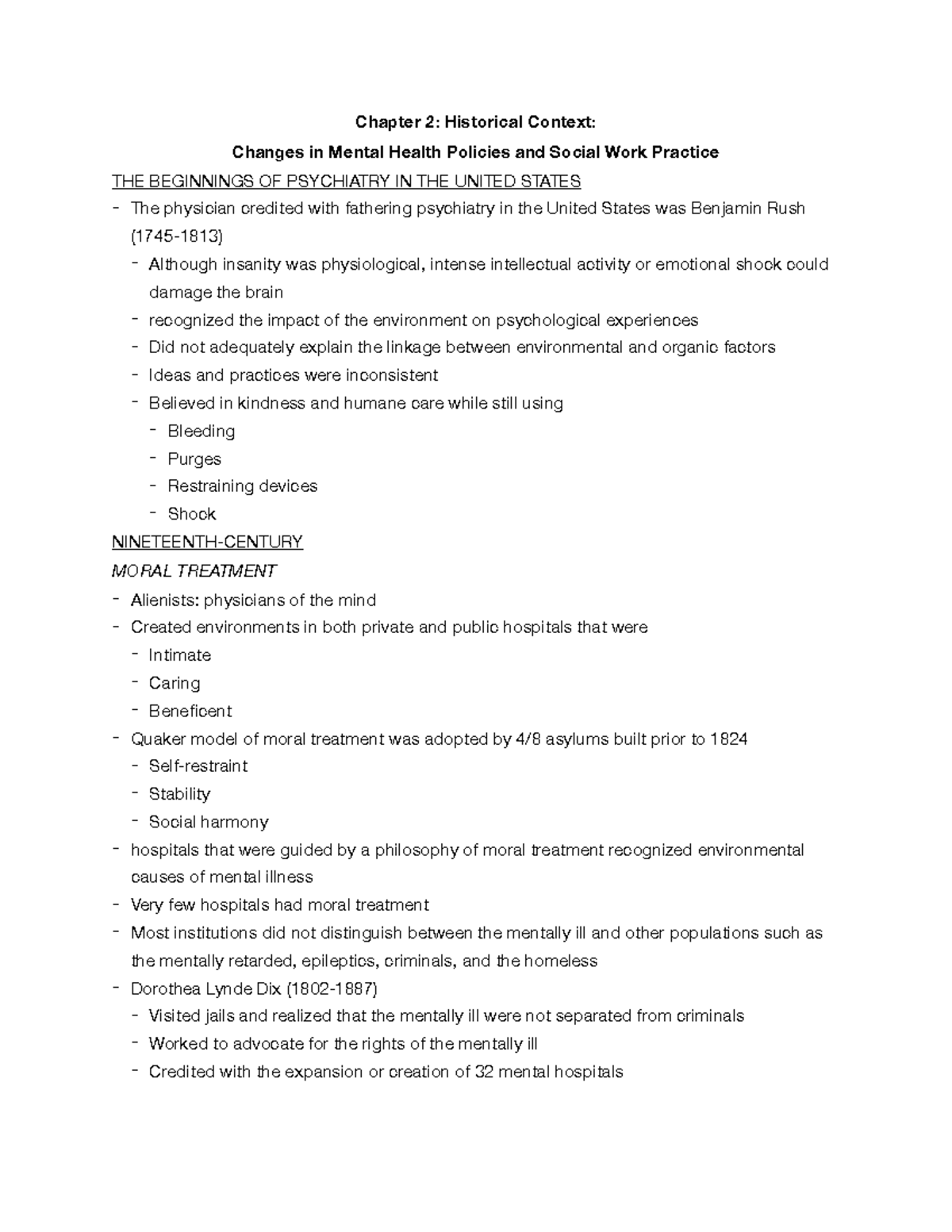 Chapter 2: Historical Context:

Changes in Mental Health Policies and Social Work Practice

THE BEGINNINGS OF PSYCHIATRY IN THE UNITED STATES

- The physician credited with fathering psychiatry in the United States was Benjamin Rush (1745-1813)
  - Although insanity was physiological, intense intellectual activity or emotional shock could damage the brain
  - recognized the impact of the environment on psychological experiences
  - Did not adequately explain the linkage between environmental and organic factors
  - Ideas and practices were inconsistent
  - Believed in kindness and humane care while still using
    - Bleeding
    - Purges
    - Restraining devices
    - Shock

NINETEENTH-CENTURY

MORAL TREATMENT

- Alienists: physicians of the mind
- Created environments in both private and public hospitals that were
  - Intimate
  - Caring
  - Beneficent
- Quaker model of moral treatment was adopted by 4/8 asylums built prior to 1824
  - Self-restraint
  - Stability
  - Social harmony
- hospitals that were guided by a philosophy of moral treatment recognized environmental causes of mental illness
- Very few hospitals had moral treatment
- Most institutions did not distinguish between the mentally ill and other populations such as the mentally retarded, epileptics, criminals, and the homeless
- Dorothea Lynde Dix (1802-1887)
  - Visited jails and realized that the mentally ill were not separated from criminals
  - Worked to advocate for the rights of the mentally ill
  - Credited with the expansion or creation of 32 mental hospitals